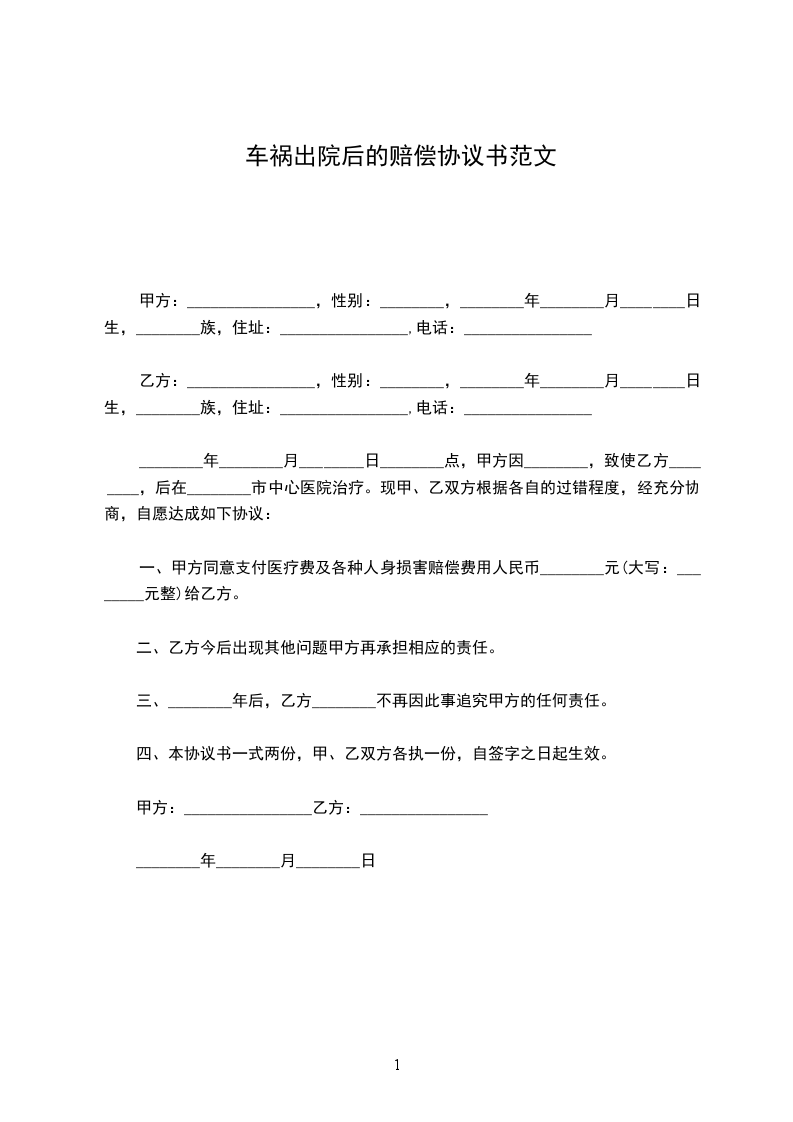 车祸出院后的赔偿协议书范文

甲方：________________，性别：________，________年________月________日生，________族，住址：________________，电话：________________

乙方：________________，性别：________，________年________月________日生，________族，住址：________________，电话：________________

________年________月________日________点，甲方因________，致使乙方________，后在________市中心医院治疗。现甲、乙双方根据各自的过错程度，经充分协商，自愿达成如下协议：

一、甲方同意支付医疗费及各种人身损害赔偿费用人民币________元(大写：________元整)给乙方。

二、乙方今后出现其他问题甲方再承担相应的责任。

三、________年后，乙方________不再因此事追究甲方的任何责任。

四、本协议书一式两份，甲、乙双方各执一份，自签字之日起生效。

甲方：________________乙方：________________

________年________月________日

1